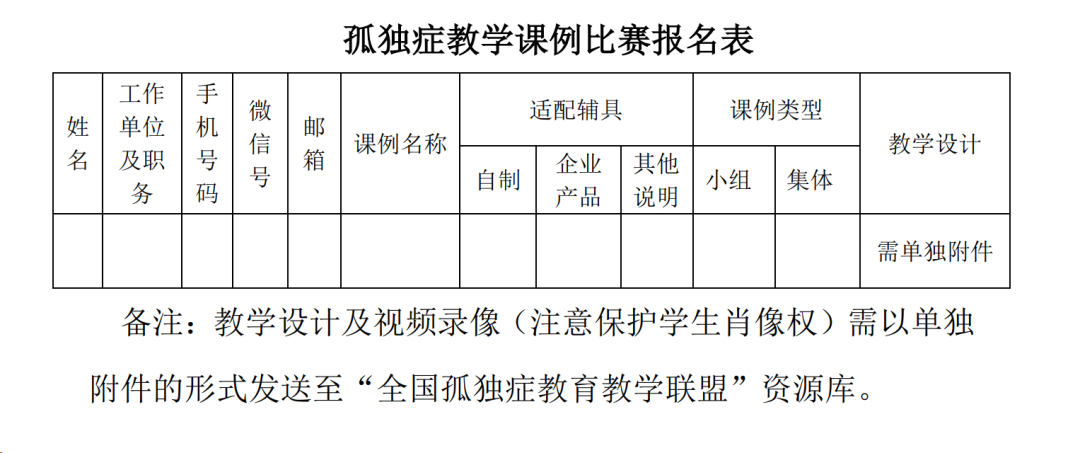 孤独症教学课例比赛报名表

| 姓名 | 工作单位及职务 | 手机号码 | 微信号 | 邮箱 | 课例名称 | 适配辅具 | | | 课例类型 | | 教学设计 |
|---|---|---|---|---|---|---|---|---|---|---|---|
| | | | | | | 自制 | 企业产品 | 其他说明 | 小组 | 集体 | |
| | | | | | | | | | | | 需单独附件 |

备注：教学设计及视频录像（注意保护学生肖像权）需以单独附件的形式发送至“全国孤独症教育教学联盟”资源库。